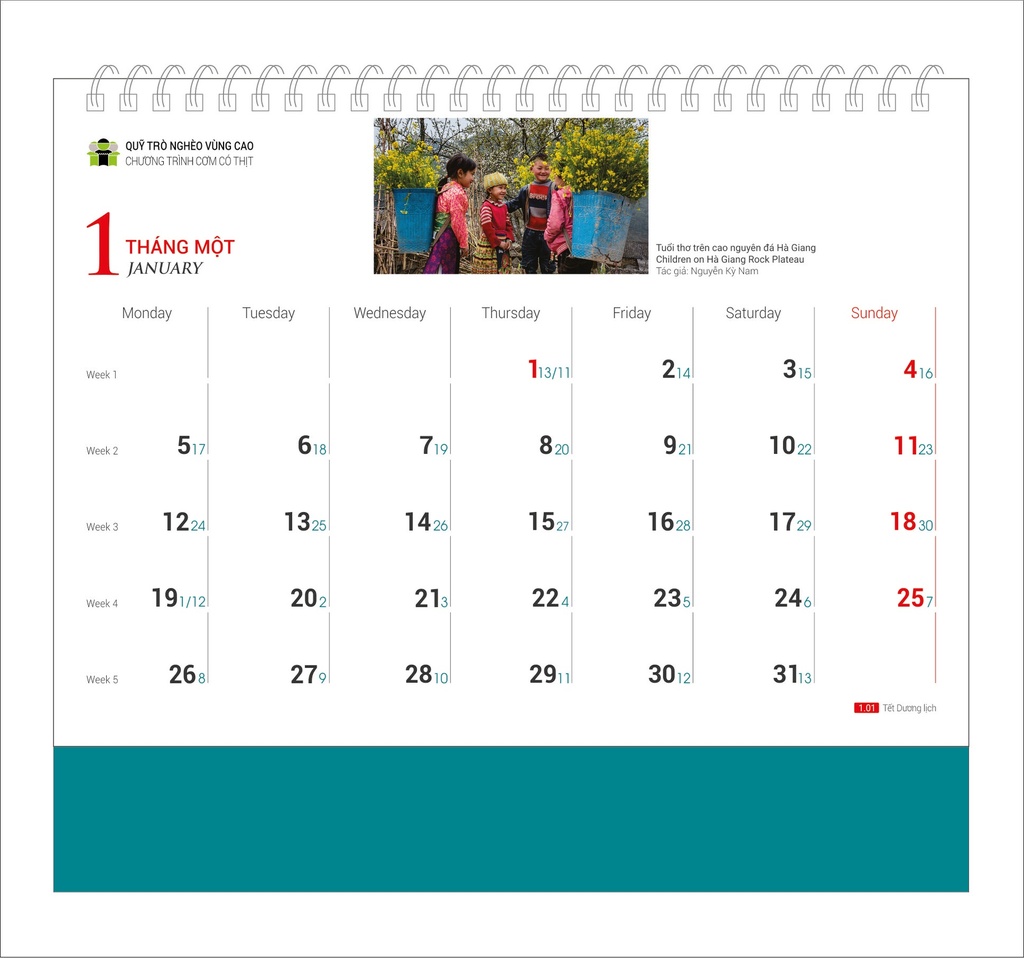 QUỸ TRÒ NGHÈO VÙNG CAO
CHƯƠNG TRÌNH CƠM CÓ THỊT

1 THÁNG MỘT
JANUARY

Tuổi thơ trên cao nguyên đá Hà Giang
Children on Hà Giang Rock Plateau
Tác giả: Nguyễn Kỳ Nam

|  | Monday | Tuesday | Wednesday | Thursday | Friday | Saturday | Sunday |
|---|---|---|---|---|---|---|---|
| Week 1 |  |  |  | 1 13/11 | 2 14 | 3 15 | 4 16 |
| Week 2 | 5 17 | 6 18 | 7 19 | 8 20 | 9 21 | 10 22 | 11 23 |
| Week 3 | 12 24 | 13 25 | 14 26 | 15 27 | 16 28 | 17 29 | 18 30 |
| Week 4 | 19 1/12 | 20 2 | 21 3 | 22 4 | 23 5 | 24 6 | 25 7 |
| Week 5 | 26 8 | 27 9 | 28 10 | 29 11 | 30 12 | 31 13 |  |

1.01 Tết Dương lịch